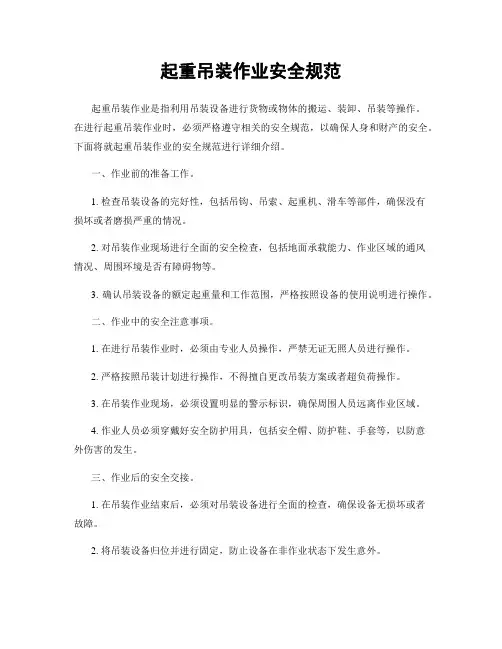 起重吊装作业安全规范

起重吊装作业是指利用吊装设备进行货物或物体的搬运、装卸、吊装等操作。在进行起重吊装作业时，必须严格遵守相关的安全规范，以确保人身和财产的安全。下面将就起重吊装作业的安全规范进行详细介绍。

一、作业前的准备工作。

1. 检查吊装设备的完好性，包括吊钩、吊索、起重机、滑车等部件，确保没有损坏或者磨损严重的情况。

2. 对吊装作业现场进行全面的安全检查，包括地面承载能力、作业区域的通风情况、周围环境是否有障碍物等。

3. 确认吊装设备的额定起重量和工作范围，严格按照设备的使用说明进行操作。

二、作业中的安全注意事项。

1. 在进行吊装作业时，必须由专业人员操作，严禁无证无照人员进行操作。

2. 严格按照吊装计划进行操作，不得擅自更改吊装方案或者超负荷操作。

3. 在吊装作业现场，必须设置明显的警示标识，确保周围人员远离作业区域。

4. 作业人员必须穿戴好安全防护用具，包括安全帽、防护鞋、手套等，以防意外伤害的发生。

三、作业后的安全交接。

1. 在吊装作业结束后，必须对吊装设备进行全面的检查，确保设备无损坏或者故障。

2. 将吊装设备归位并进行固定，防止设备在非作业状态下发生意外。